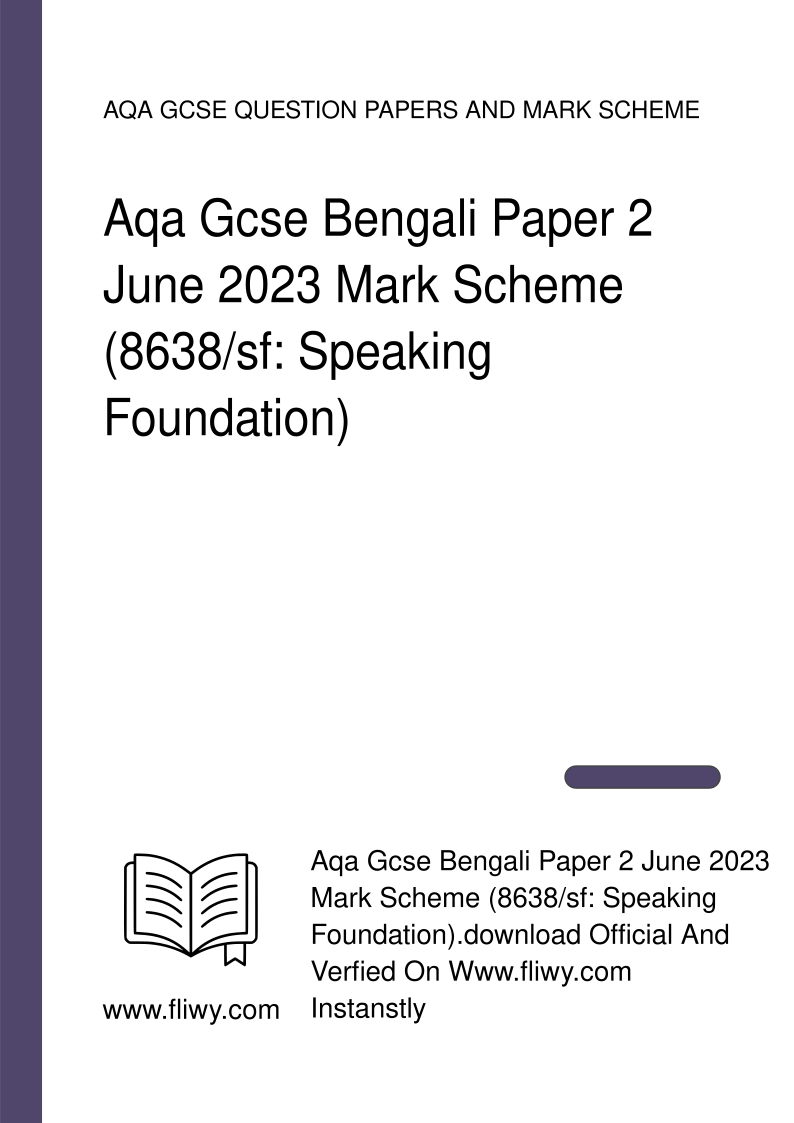 AQA GCSE QUESTION PAPERS AND MARK SCHEME

Aqa Gcse Bengali Paper 2 June 2023 Mark Scheme (8638/sf: Speaking Foundation)

www.fliwy.com

Aqa Gcse Bengali Paper 2 June 2023 Mark Scheme (8638/sf: Speaking Foundation).download Official And Verfied On Www.fliwy.com Instanstly